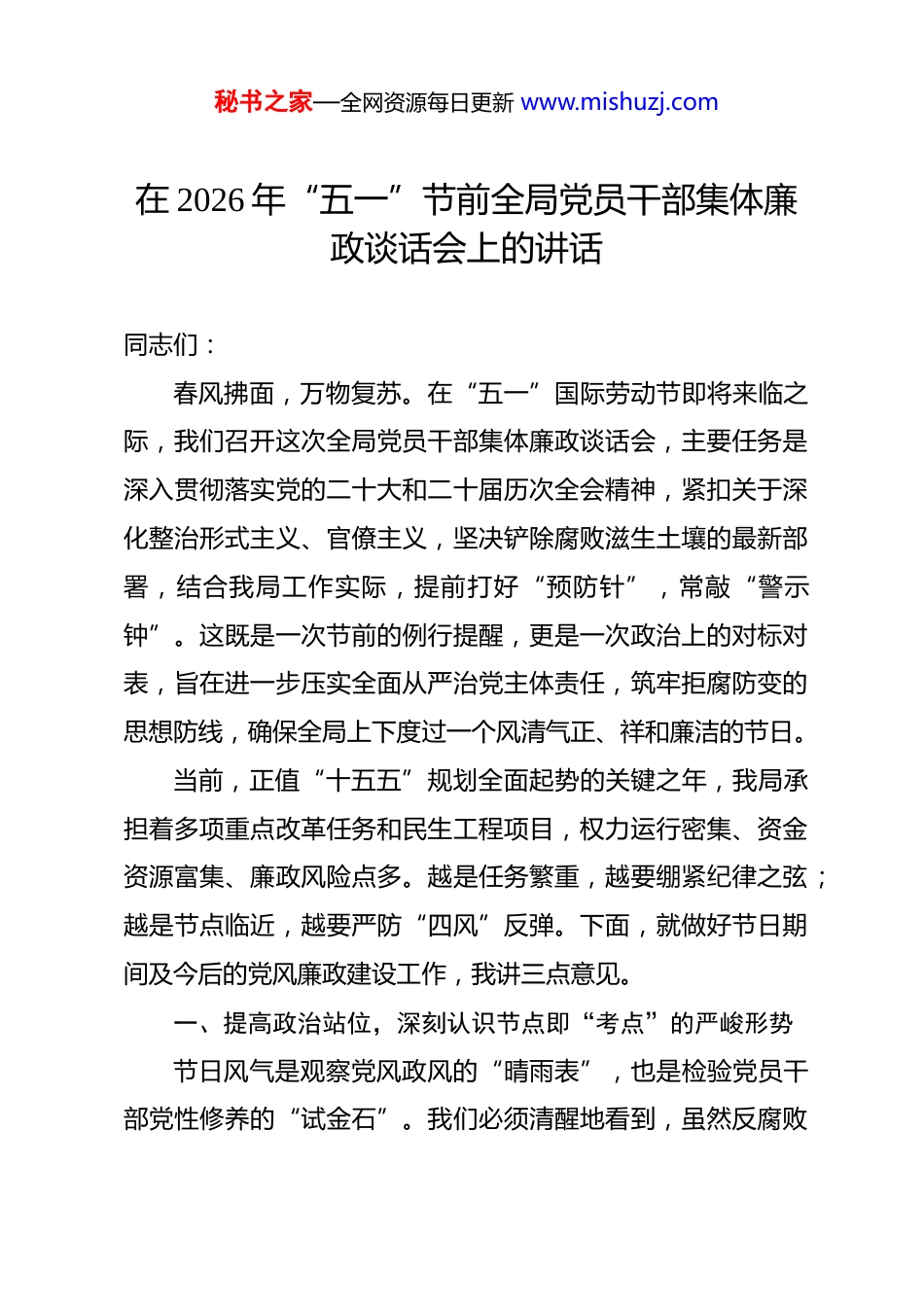 秘书之家—全网资源每日更新 www.mishuzj.com

在 2026 年“五一”节前全局党员干部集体廉政谈话会上的讲话

同志们：

春风拂面，万物复苏。在“五一”国际劳动节即将来临之际，我们召开这次全局党员干部集体廉政谈话会，主要任务是深入贯彻落实党的二十大和二十届历次全会精神，紧扣关于深化整治形式主义、官僚主义，坚决铲除腐败滋生土壤的最新部署，结合我局工作实际，提前打好“预防针”，常敲“警示钟”。这既是一次节前的例行提醒，更是一次政治上的对标对表，旨在进一步压实全面从严治党主体责任，筑牢拒腐防变的思想防线，确保全局上下度过一个风清气正、祥和廉洁的节日。

当前，正值“十五五”规划全面起势的关键之年，我局承担着多项重点改革任务和民生工程项目，权力运行密集、资金资源富集、廉政风险点多。越是任务繁重，越要绷紧纪律之弦；越是节点临近，越要严防“四风”反弹。下面，就做好节日期间及今后的党风廉政建设工作，我讲三点意见。

一、提高政治站位，深刻认识节点即“考点”的严峻形势

节日风气是观察党风政风的“晴雨表”，也是检验党员干部党性修养的“试金石”。我们必须清醒地看到，虽然反腐败